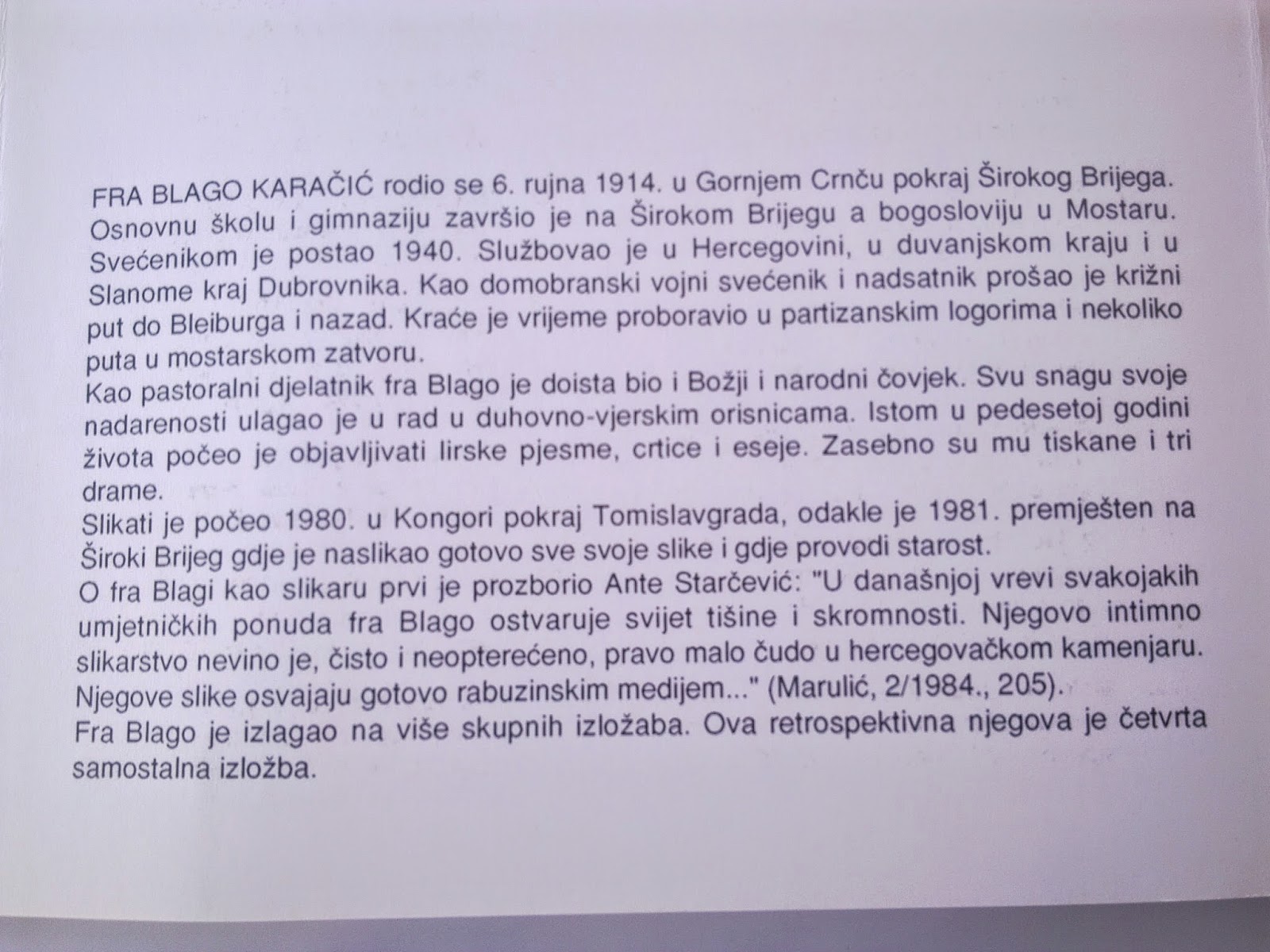 FRA BLAGO KARAČIĆ rodio se 6. rujna 1914. u Gornjem Crnču pokraj Širokog Brijega. Osnovnu školu i gimnaziju završio je na Širokom Brijegu a bogosloviju u Mostaru. Svećenikom je postao 1940. Službovao je u Hercegovini, u duvanjskom kraju i u Slanome kraj Dubrovnika. Kao domobranski vojni svećenik i nadsatnik prošao je križni put do Bleiburga i nazad. Kraće je vrijeme proboravio u partizanskim logorima i nekoliko puta u mostarskom zatvoru.
Kao pastoralni djelatnik fra Blago je doista bio i Božji i narodni čovjek. Svu snagu svoje nadarenosti ulagao je u rad u duhovno-vjerskim orisnicama. Istom u pedesetoj godini života počeo je objavljivati lirske pjesme, crtice i eseje. Zasebno su mu tiskane i tri drame.
Slikati je počeo 1980. u Kongori pokraj Tomislavgrada, odakle je 1981. premješten na Široki Brijeg gdje je naslikao gotovo sve svoje slike i gdje provodi starost.
O fra Blagi kao slikaru prvi je prozborio Ante Starčević: "U današnjoj vrevi svakojakih umjetničkih ponuda fra Blago ostvaruje svijet tišine i skromnosti. Njegovo intimno slikarstvo nevino je, čisto i neopterećeno, pravo malo čudo u hercegovačkom kamenjaru. Njegove slike osvajaju gotovo rabuzinskim medijem..." (Marulić, 2/1984., 205).
Fra Blago je izlagao na više skupnih izložaba. Ova retrospektivna njegova je četvrta samostalna izložba.